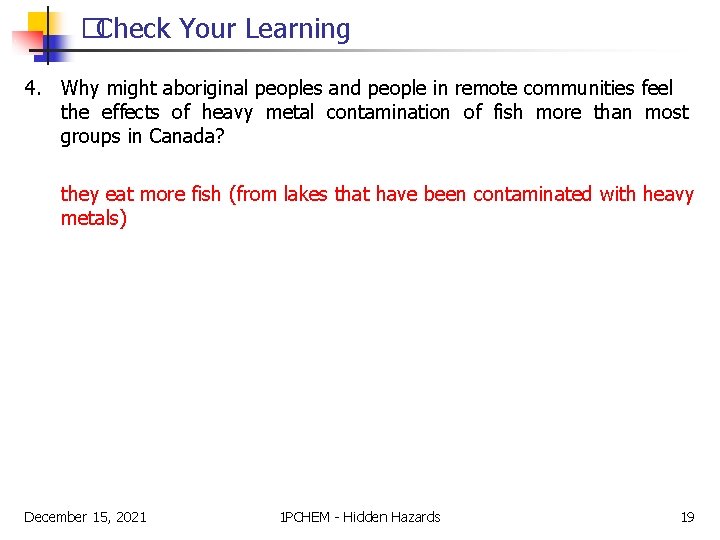 Check Your Learning

4. Why might aboriginal peoples and people in remote communities feel the effects of heavy metal contamination of fish more than most groups in Canada?

they eat more fish (from lakes that have been contaminated with heavy metals)

December 15, 2021

1PCHEM - Hidden Hazards

19